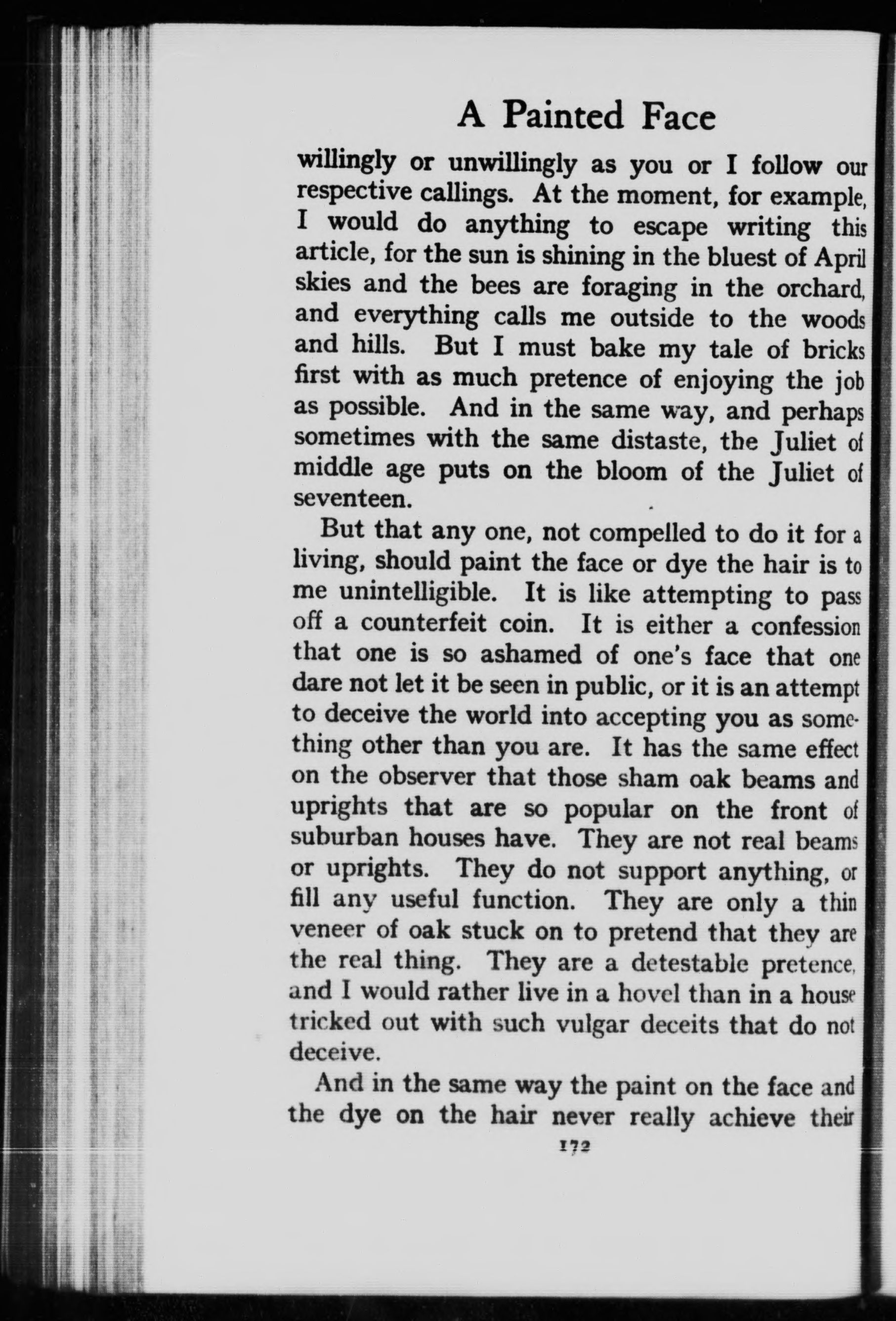 A Painted Face

willingly or unwillingly as you or I follow our respective callings. At the moment, for example, I would do anything to escape writing this article, for the sun is shining in the bluest of April skies and the bees are foraging in the orchard, and everything calls me outside to the woods and hills. But I must bake my tale of bricks first with as much pretence of enjoying the job as possible. And in the same way, and perhaps sometimes with the same distaste, the Juliet of middle age puts on the bloom of the Juliet of seventeen.

But that any one, not compelled to do it for a living, should paint the face or dye the hair is to me unintelligible. It is like attempting to pass off a counterfeit coin. It is either a confession that one is so ashamed of one's face that one dare not let it be seen in public, or it is an attempt to deceive the world into accepting you as something other than you are. It has the same effect on the observer that those sham oak beams and uprights that are so popular on the front of suburban houses have. They are not real beams or uprights. They do not support anything, or fill any useful function. They are only a thin veneer of oak stuck on to pretend that they are the real thing. They are a detestable pretence, and I would rather live in a hovel than in a house tricked out with such vulgar deceits that do not deceive.

And in the same way the paint on the face and the dye on the hair never really achieve their

172